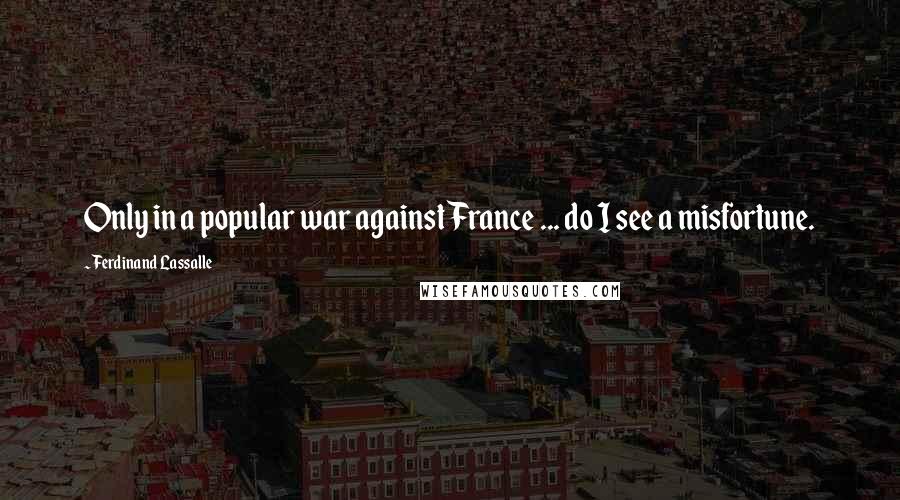 Only in a popular war against France ... do I see a misfortune.

- Ferdinand Lassalle

WISEFAMOUSQUOTES.COM